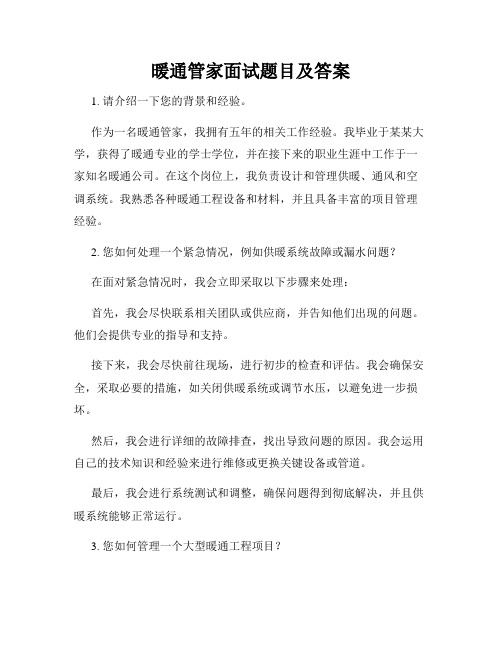 暖通管家面试题目及答案

1. 请介绍一下您的背景和经验。

作为一名暖通管家，我拥有五年的相关工作经验。我毕业于某某大学，获得了暖通专业的学士学位，并在接下来的职业生涯中工作于一家知名暖通公司。在这个岗位上，我负责设计和管理供暖、通风和空调系统。我熟悉各种暖通工程设备和材料，并且具备丰富的项目管理经验。

2. 您如何处理一个紧急情况，例如供暖系统故障或漏水问题？

在面对紧急情况时，我会立即采取以下步骤来处理：

首先，我会尽快联系相关团队或供应商，并告知他们出现的问题。他们会提供专业的指导和支持。

接下来，我会尽快前往现场，进行初步的检查和评估。我会确保安全，采取必要的措施，如关闭供暖系统或调节水压，以避免进一步损坏。

然后，我会进行详细的故障排查，找出导致问题的原因。我会运用自己的技术知识和经验来进行维修或更换关键设备或管道。

最后，我会进行系统测试和调整，确保问题得到彻底解决，并且供暖系统能够正常运行。

3. 您如何管理一个大型暖通工程项目？